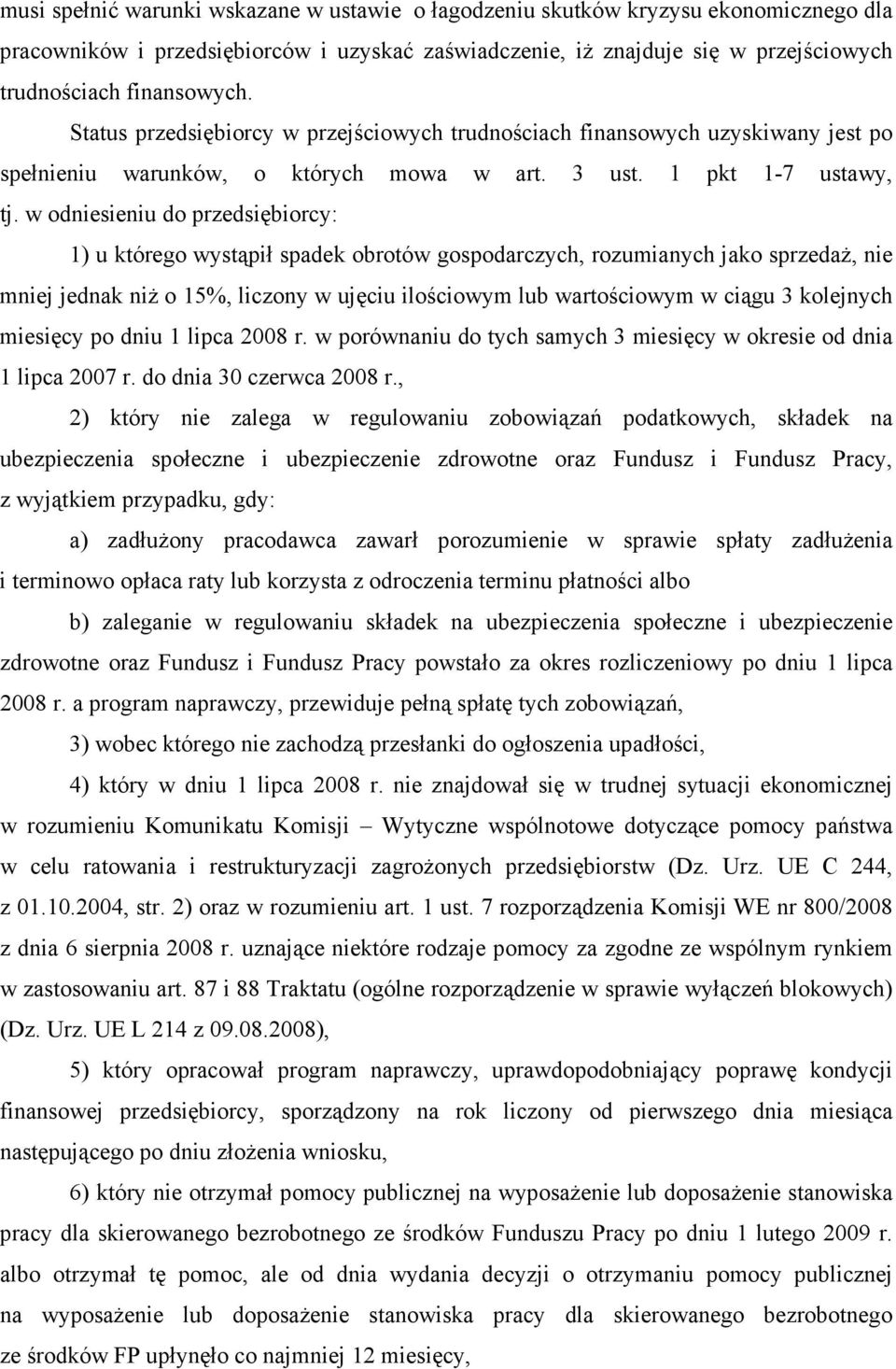 musi spełnić warunki wskazane w ustawie o łagodzeniu skutków kryzysu ekonomicznego dla pracowników i przedsiębiorców i uzyskać zaświadczenie, iż znajduje się w przejściowych trudnościach finansowych.

Status przedsiębiorcy w przejściowych trudnościach finansowych uzyskiwany jest po spełnieniu warunków, o których mowa w art. 3 ust. 1 pkt 1-7 ustawy, tj. w odniesieniu do przedsiębiorcy:

1) u którego wystąpił spadek obrotów gospodarczych, rozumianych jako sprzedaż, nie mniej jednak niż o 15%, liczony w ujęciu ilościowym lub wartościowym w ciągu 3 kolejnych miesięcy po dniu 1 lipca 2008 r. w porównaniu do tych samych 3 miesięcy w okresie od dnia 1 lipca 2007 r. do dnia 30 czerwca 2008 r.,

2) który nie zalega w regulowaniu zobowiązań podatkowych, składek na ubezpieczenia społeczne i ubezpieczenie zdrowotne oraz Fundusz i Fundusz Pracy, z wyjątkiem przypadku, gdy:

a) zadłużony pracodawca zawarł porozumienie w sprawie spłaty zadłużenia i terminowo opłaca raty lub korzysta z odroczenia terminu płatności albo

b) zaleganie w regulowaniu składek na ubezpieczenia społeczne i ubezpieczenie zdrowotne oraz Fundusz i Fundusz Pracy powstało za okres rozliczeniowy po dniu 1 lipca 2008 r. a program naprawczy, przewiduje pełną spłatę tych zobowiązań,

3) wobec którego nie zachodzą przesłanki do ogłoszenia upadłości,

4) który w dniu 1 lipca 2008 r. nie znajdował się w trudnej sytuacji ekonomicznej w rozumieniu Komunikatu Komisji – Wytyczne wspólnotowe dotyczące pomocy państwa w celu ratowania i restrukturyzacji zagrożonych przedsiębiorstw (Dz. Urz. UE C 244, z 01.10.2004, str. 2) oraz w rozumieniu art. 1 ust. 7 rozporządzenia Komisji WE nr 800/2008 z dnia 6 sierpnia 2008 r. uznające niektóre rodzaje pomocy za zgodne ze wspólnym rynkiem w zastosowaniu art. 87 i 88 Traktatu (ogólne rozporządzenie w sprawie wyłączeń blokowych) (Dz. Urz. UE L 214 z 09.08.2008),

5) który opracował program naprawczy, uprawdopodobniający poprawę kondycji finansowej przedsiębiorcy, sporządzony na rok liczony od pierwszego dnia miesiąca następującego po dniu złożenia wniosku,

6) który nie otrzymał pomocy publicznej na wyposażenie lub doposażenie stanowiska pracy dla skierowanego bezrobotnego ze środków Funduszu Pracy po dniu 1 lutego 2009 r. albo otrzymał tę pomoc, ale od dnia wydania decyzji o otrzymaniu pomocy publicznej na wyposażenie lub doposażenie stanowiska pracy dla skierowanego bezrobotnego ze środków FP upłynęło co najmniej 12 miesięcy,